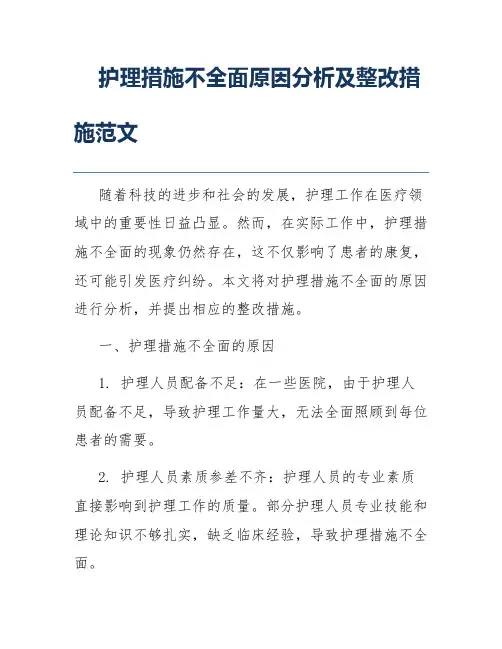 护理措施不全面原因分析及整改措施范文

随着科技的进步和社会的发展，护理工作在医疗领域中的重要性日益凸显。然而，在实际工作中，护理措施不全面的现象仍然存在，这不仅影响了患者的康复，还可能引发医疗纠纷。本文将对护理措施不全面的原因进行分析，并提出相应的整改措施。

一、护理措施不全面的原因

1. 护理人员配备不足：在一些医院，由于护理人员配备不足，导致护理工作量大，无法全面照顾到每位患者的需要。

2. 护理人员素质参差不齐：护理人员的专业素质直接影响到护理工作的质量。部分护理人员专业技能和理论知识不够扎实，缺乏临床经验，导致护理措施不全面。